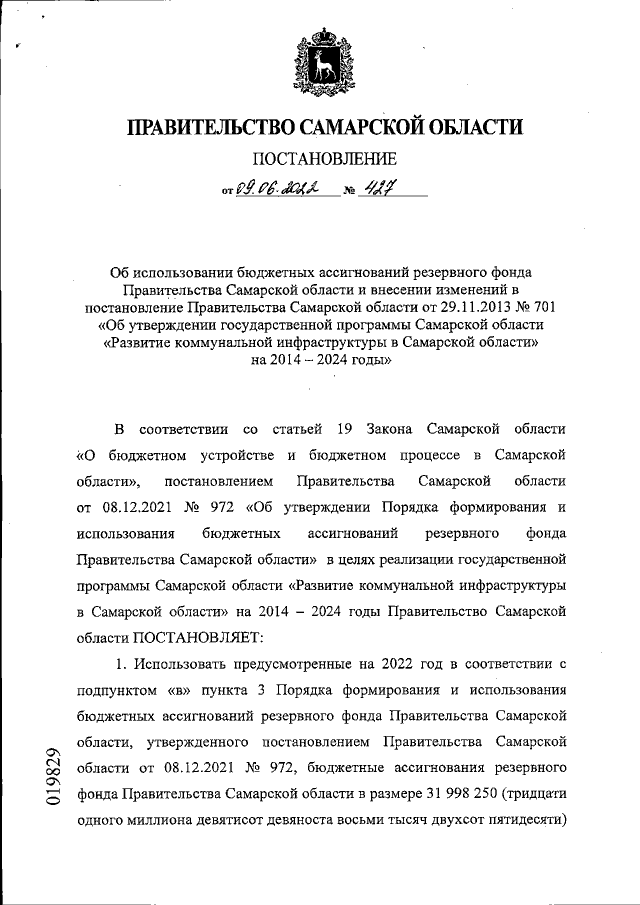 ПРАВИТЕЛЬСТВО САМАРСКОЙ ОБЛАСТИ

ПОСТАНОВЛЕНИЕ

от 09.06.2022 № 427

Об использовании бюджетных ассигнований резервного фонда Правительства Самарской области и внесении изменений в постановление Правительства Самарской области от 29.11.2013 № 701 «Об утверждении государственной программы Самарской области «Развитие коммунальной инфраструктуры в Самарской области» на 2014 – 2024 годы»

В соответствии со статьей 19 Закона Самарской области «О бюджетном устройстве и бюджетном процессе в Самарской области», постановлением Правительства Самарской области от 08.12.2021 № 972 «Об утверждении Порядка формирования и использования бюджетных ассигнований резервного фонда Правительства Самарской области» в целях реализации государственной программы Самарской области «Развитие коммунальной инфраструктуры в Самарской области» на 2014 – 2024 годы Правительство Самарской области ПОСТАНОВЛЯЕТ:

1. Использовать предусмотренные на 2022 год в соответствии с подпунктом «в» пункта 3 Порядка формирования и использования бюджетных ассигнований резервного фонда Правительства Самарской области, утвержденного постановлением Правительства Самарской области от 08.12.2021 № 972, бюджетные ассигнования резервного фонда Правительства Самарской области в размере 31 998 250 (тридцати одного миллиона девятисот девяноста восьми тысяч двухсот пятидесяти)

019829